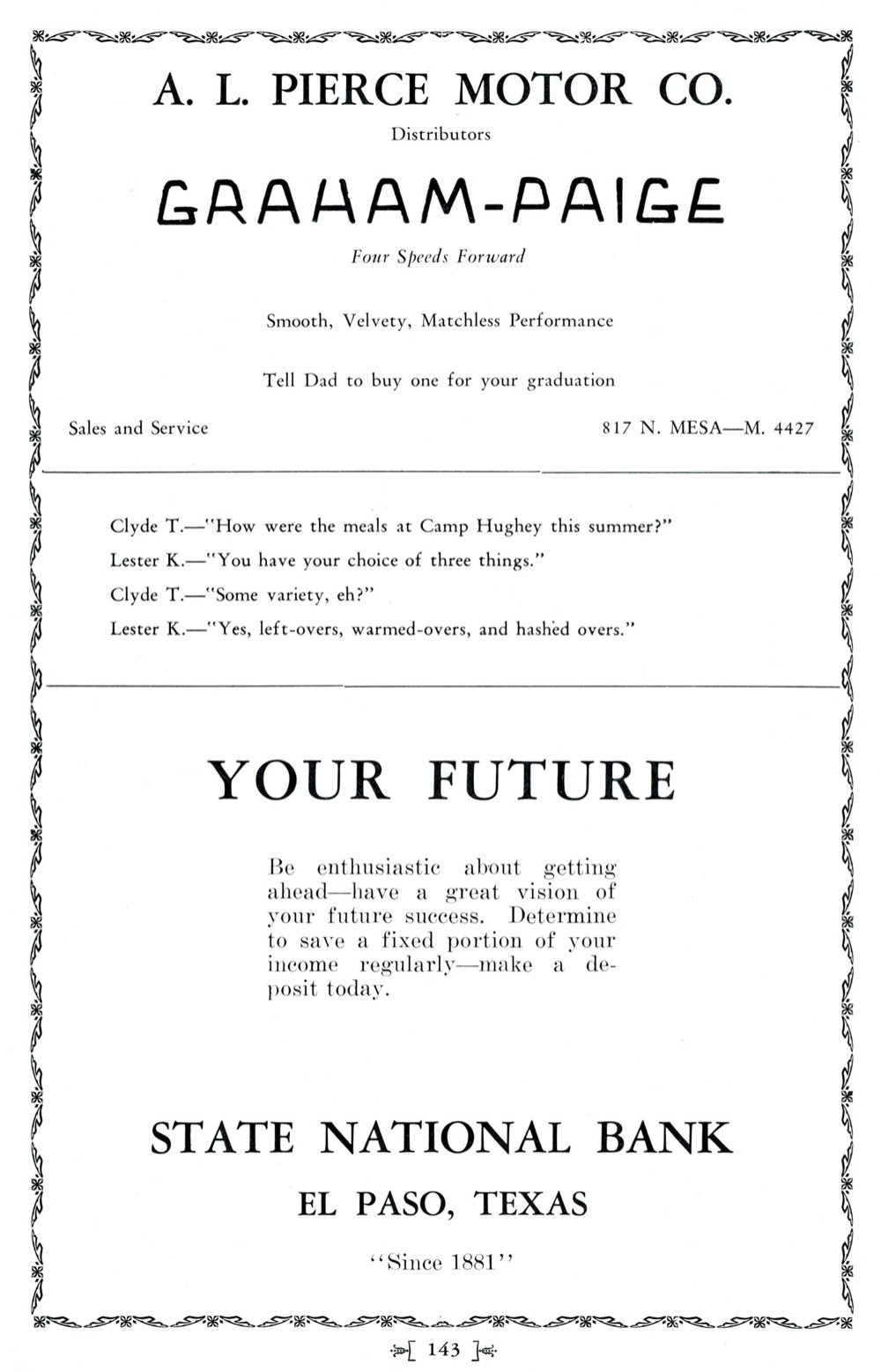 A. L. PIERCE MOTOR CO.

Distributors

GRAHAM-PAIGE

Four Speeds Forward

Smooth, Velvety, Matchless Performance

Tell Dad to buy one for your graduation

Sales and Service

817 N. MESA—M. 4427

Clyde T.—"How were the meals at Camp Hughey this summer?"

Lester K.—"You have your choice of three things."

Clyde T.—"Some variety, eh?"

Lester K.—"Yes, left-overs, warmed-overs, and hashed overs."

YOUR FUTURE

Be enthusiastic about getting ahead—have a great vision of your future success. Determine to save a fixed portion of your income regularly—make a deposit today.

STATE NATIONAL BANK

EL PASO, TEXAS

"Since 1881"

[ 143 ]